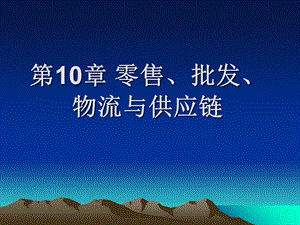 第10章 零售、批发、物流与供应链